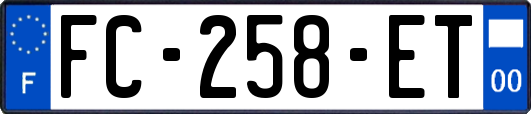 F

FC-258-ET

00